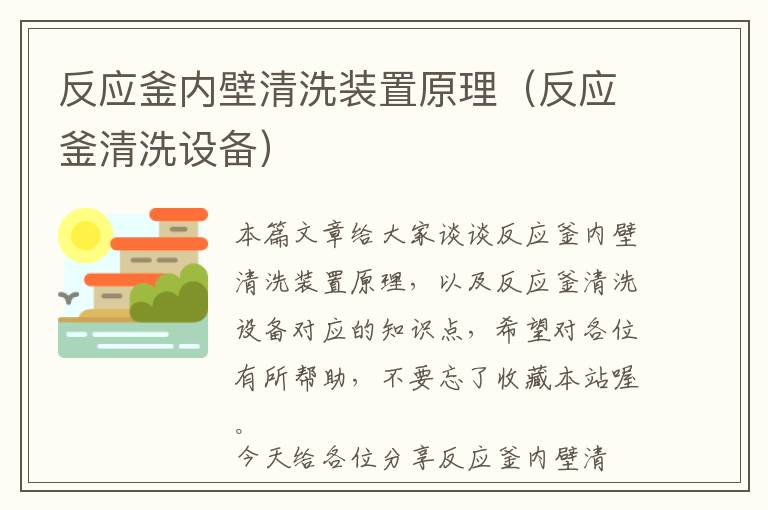 反应釜内壁清洗装置原理（反应釜清洗设备）

本篇文章给大家谈谈反应釜内壁清洗装置原理，以及反应釜清洗设备对应的知识点，希望对各位有所帮助，不要忘了收藏本站喔。

今天给各位分享反应釜内壁清